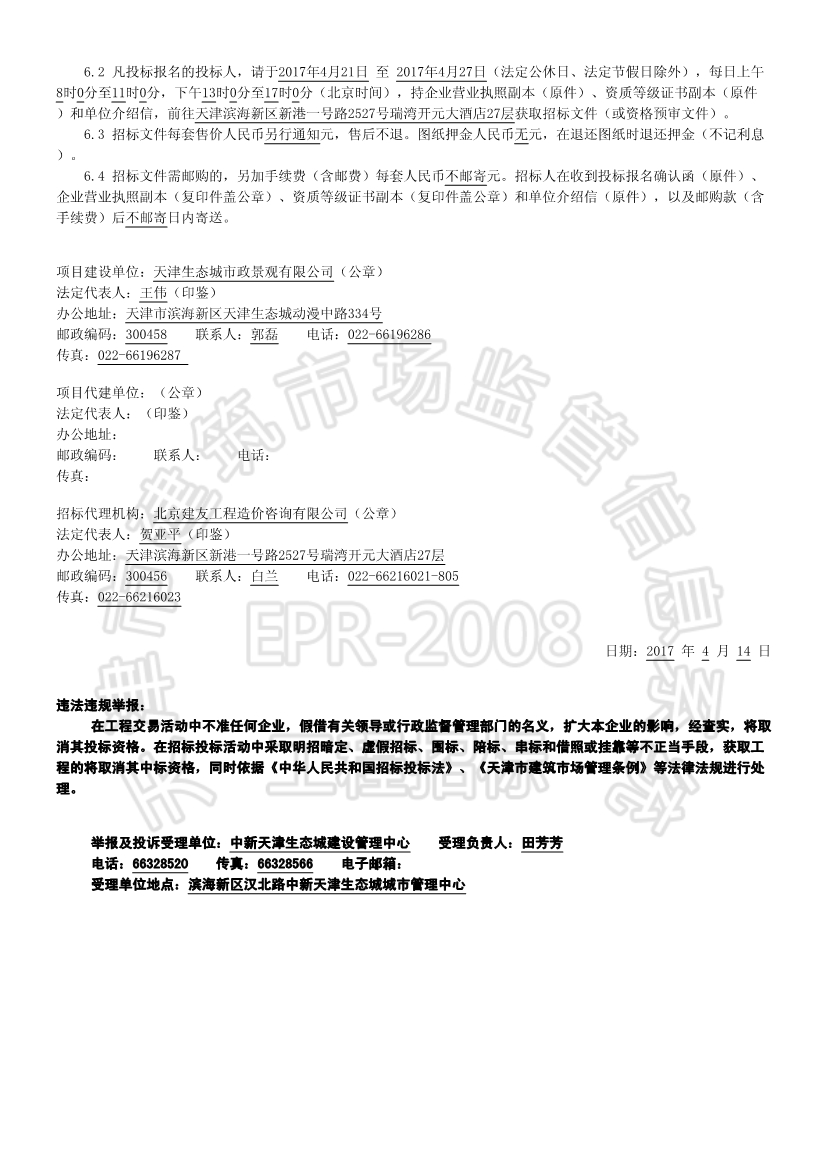 6.2 凡投标报名的投标人，请于2017年4月21日 至 2017年4月27日（法定公休日、法定节假日除外），每日上午8时0分至11时0分，下午13时0分至17时0分（北京时间），持企业营业执照副本（原件）、资质等级证书副本（原件）和单位介绍信，前往天津滨海新区新港一号路2527号瑞湾开元大酒店27层获取招标文件（或资格预审文件）。

6.3 招标文件每套售价人民币另行通知元，售后不退。图纸押金人民币无元，在退还图纸时退还押金（不记利息）。

6.4 招标文件需邮购的，另加手续费（含邮费）每套人民币不邮寄元。招标人在收到投标报名确认函（原件）、企业营业执照副本（复印件盖公章）、资质等级证书副本（复印件盖公章）和单位介绍信（原件），以及邮购款（含手续费）后不邮寄日内寄送。

项目建设单位：天津生态城市政景观有限公司（公章）
法定代表人：王伟（印鉴）
办公地址：天津市滨海新区天津生态城动漫中路334号
邮政编码：300458 联系人：郭磊 电话：022-66196286
传真：022-66196287

项目代建单位：（公章）
法定代表人：（印鉴）
办公地址：
邮政编码： 联系人： 电话：
传真：

招标代理机构：北京建友工程造价咨询有限公司（公章）
法定代表人：贺亚平（印鉴）
办公地址：天津滨海新区新港一号路2527号瑞湾开元大酒店27层
邮政编码：300456 联系人：白兰 电话：022-66216021-805
传真：022-66216023

日期：2017 年 4 月 14 日

违法违规举报：
在工程交易活动中不准任何企业，假借有关领导或行政监督管理部门的名义，扩大本企业的影响，经查实，将取消其投标资格。在招标投标活动中采取明招暗定、虚假招标、围标、陪标、串标和借照或挂靠等不正当手段，获取工程的将取消其中标资格，同时依据《中华人民共和国招标投标法》、《天津市建筑市场管理条例》等法律法规进行处理。

举报及投诉受理单位：中新天津生态城建设管理中心 受理负责人：田芳芳
电话：66328520 传真：66328566 电子邮箱：
受理单位地点：滨海新区汉北路中新天津生态城城市管理中心

EPR-2008